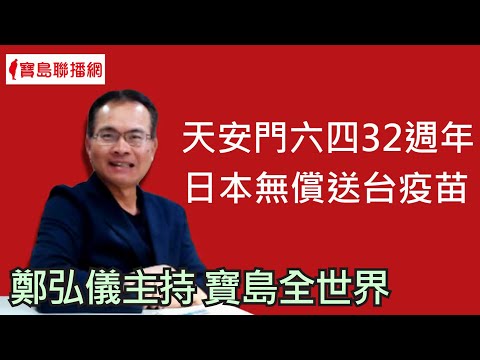 寶島聯播網

天安門六四32週年
日本無償送台疫苗

鄭弘儀主持 寶島全世界